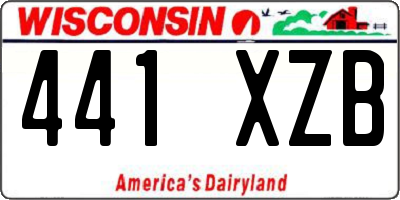 WISCONSIN

441 XZB

America's Dairyland